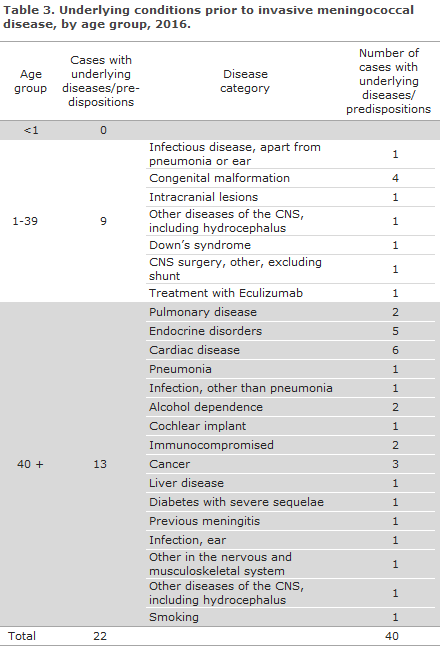 **Table 3. Underlying conditions prior to invasive meningococcal disease, by age group, 2016.**

| Age group | Cases with underlying diseases/pre-dispositions | Disease category | Number of cases with underlying diseases/ predispositions |
|---|---|---|---|
| <1 | 0 | | |
| 1-39 | 9 | Infectious disease, apart from pneumonia or ear | 1 |
| | | Congenital malformation | 4 |
| | | Intracranial lesions | 1 |
| | | Other diseases of the CNS, including hydrocephalus | 1 |
| | | Down's syndrome | 1 |
| | | CNS surgery, other, excluding shunt | 1 |
| | | Treatment with Eculizumab | 1 |
| 40 + | 13 | Pulmonary disease | 2 |
| | | Endocrine disorders | 5 |
| | | Cardiac disease | 6 |
| | | Pneumonia | 1 |
| | | Infection, other than pneumonia | 1 |
| | | Alcohol dependence | 2 |
| | | Cochlear implant | 1 |
| | | Immunocompromised | 2 |
| | | Cancer | 3 |
| | | Liver disease | 1 |
| | | Diabetes with severe sequelae | 1 |
| | | Previous meningitis | 1 |
| | | Infection, ear | 1 |
| | | Other in the nervous and musculoskeletal system | 1 |
| | | Other diseases of the CNS, including hydrocephalus | 1 |
| | | Smoking | 1 |
| Total | 22 | | 40 |